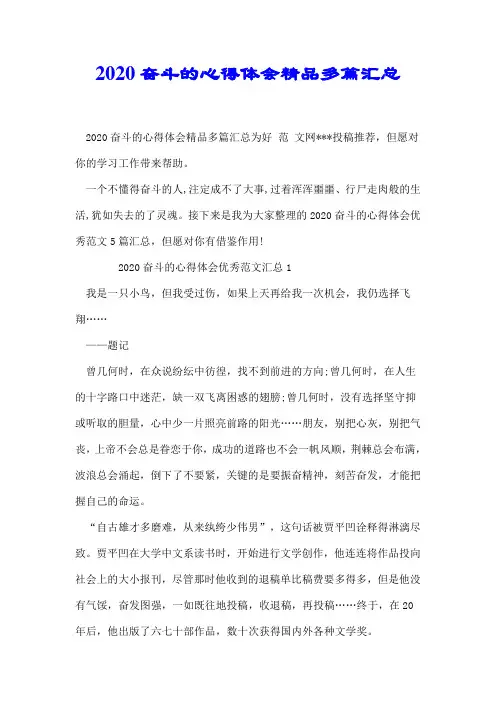 2020奋斗的心得体会精品多篇汇总

2020奋斗的心得体会精品多篇汇总为好 范 文网***投稿推荐，但愿对你的学习工作带来帮助。

一个不懂得奋斗的人,注定成不了大事,过着浑浑噩噩、行尸走肉般的生活,犹如失去的了灵魂。接下来是我为大家整理的2020奋斗的心得体会优秀范文5篇汇总，但愿对你有借鉴作用!

2020奋斗的心得体会优秀范文汇总1

我是一只小鸟，但我受过伤，如果上天再给我一次机会，我仍选择飞翔……

——题记

曾几何时，在众说纷纭中彷徨，找不到前进的方向;曾几何时，在人生的十字路口中迷茫，缺一双飞离困惑的翅膀;曾几何时，没有选择坚守抑或听取的胆量，心中少一片照亮前路的阳光……朋友，别把心灰，别把气丧，上帝不会总是眷恋于你，成功的道路也不会一帆风顺，荆棘总会布满，波浪总会涌起，倒下了不要紧，关键的是要振奋精神，刻苦奋发，才能把握自己的命运。

“自古雄才多磨难，从来纨绔少伟男”，这句话被贾平凹诠释得淋漓尽致。贾平凹在大学中文系读书时，开始进行文学创作，他连连将作品投向社会上的大小报刊，尽管那时他收到的退稿单比稿费要多得多，但是他没有气馁，奋发图强，一如既往地投稿，收退稿，再投稿……终于，在20年后，他出版了六七十部作品，数十次获得国内外各种文学奖。